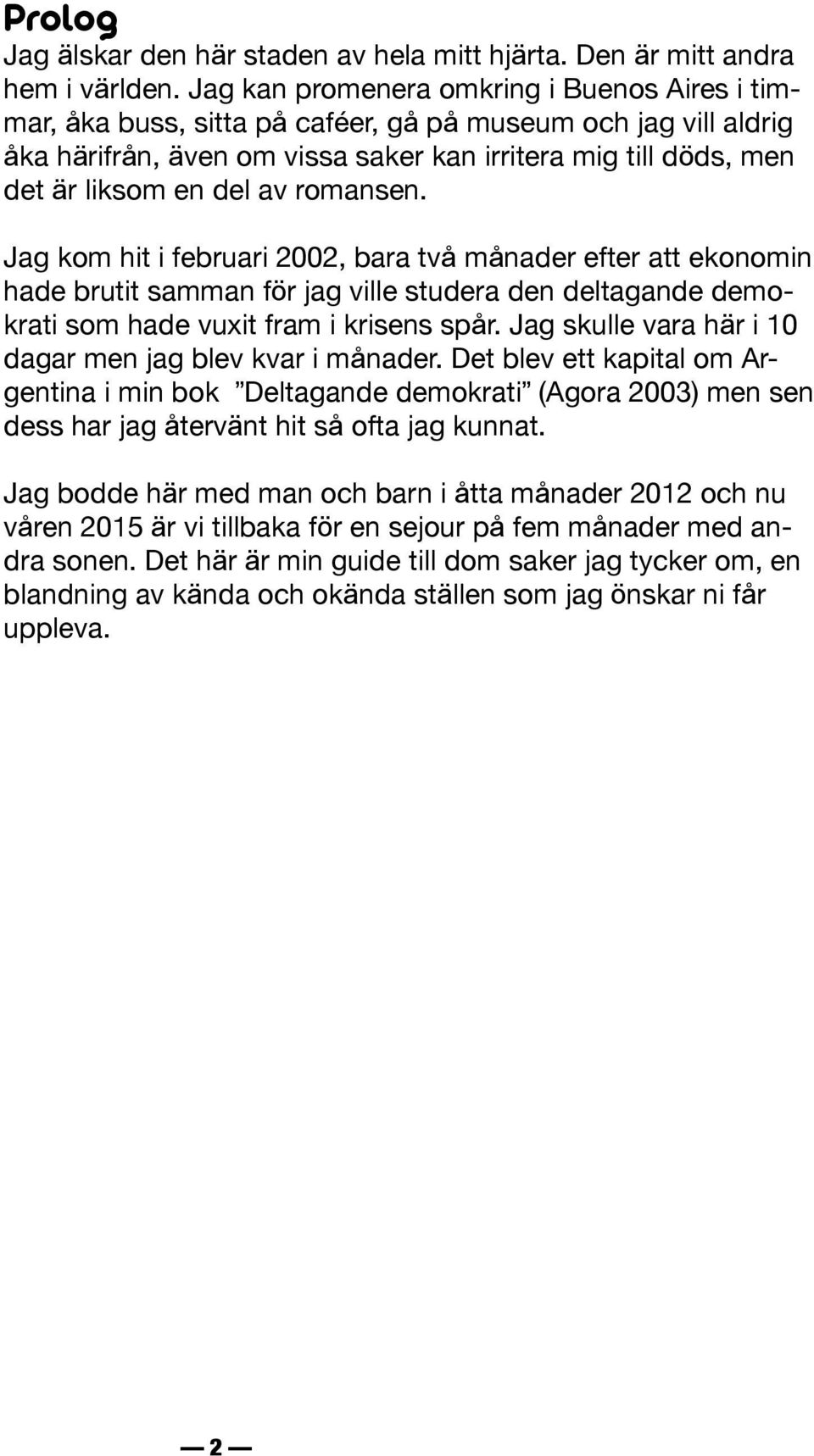 Prolog

Jag älskar den här staden av hela mitt hjärta. Den är mitt andra hem i världen. Jag kan promenera omkring i Buenos Aires i timmar, åka buss, sitta på caféer, gå på museum och jag vill aldrig åka härifrån, även om vissa saker kan irritera mig till döds, men det är liksom en del av romansen.

Jag kom hit i februari 2002, bara två månader efter att ekonomin hade brutit samman för jag ville studera den deltagande demokrati som hade vuxit fram i krisens spår. Jag skulle vara här i 10 dagar men jag blev kvar i månader. Det blev ett kapital om Argentina i min bok ”Deltagande demokrati” (Agora 2003) men sen dess har jag återvänt hit så ofta jag kunnat.

Jag bodde här med man och barn i åtta månader 2012 och nu våren 2015 är vi tillbaka för en sejour på fem månader med andra sonen. Det här är min guide till dom saker jag tycker om, en blandning av kända och okända ställen som jag önskar ni får uppleva.

— 2 —